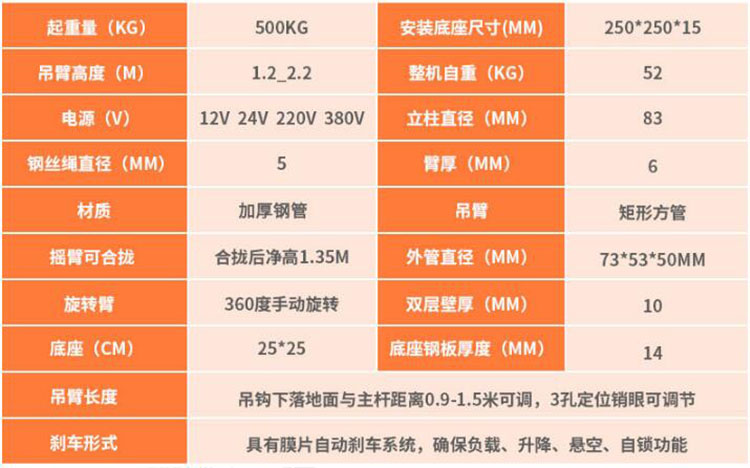 | 起重量（KG） | 500KG | 安装底座尺寸(MM) | 250*250*15 |
|---|---|---|---|
| 吊臂高度（M） | 1.2_2.2 | 整机自重（KG） | 52 |
| 电源（V） | 12V 24V 220V 380V | 立柱直径（MM） | 83 |
| 钢丝绳直径（MM） | 5 | 臂厚（MM） | 6 |
| 材质 | 加厚钢管 | 吊臂 | 矩形方管 |
| 摇臂可合拢 | 合拢后净高1.35M | 外管直径（MM） | 73*53*50MM |
| 旋转臂 | 360度手动旋转 | 双层壁厚（MM） | 10 |
| 底座（CM） | 25*25 | 底座钢板厚度（MM） | 14 |
| 吊臂长度 | 吊钩下落地面与主杆距离0.9-1.5米可调，3孔定位销眼可调节 | | |
| 刹车形式 | 具有膜片自动刹车系统，确保负载、升降、悬空、自锁功能 | | |